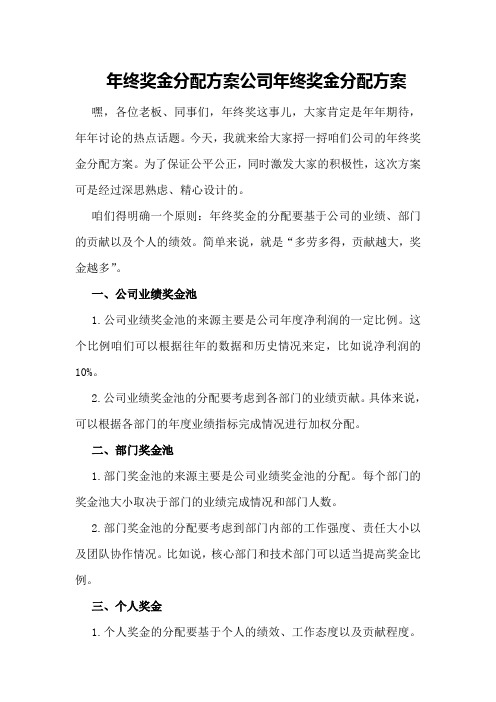 年终奖金分配方案公司年终奖金分配方案

嘿，各位老板、同事们，年终奖这事儿，大家肯定是年年期待，年年讨论的热点话题。今天，我就来给大家捋一捋咱们公司的年终奖金分配方案。为了保证公平公正，同时激发大家的积极性，这次方案可是经过深思熟虑、精心设计的。

咱们得明确一个原则：年终奖金的分配要基于公司的业绩、部门的贡献以及个人的绩效。简单来说，就是“多劳多得，贡献越大，奖金越多”。

一、公司业绩奖金池

1.公司业绩奖金池的来源主要是公司年度净利润的一定比例。这个比例咱们可以根据往年的数据和历史情况来定，比如说净利润的10%。

2.公司业绩奖金池的分配要考虑到各部门的业绩贡献。具体来说，可以根据各部门的年度业绩指标完成情况进行加权分配。

二、部门奖金池

1.部门奖金池的来源主要是公司业绩奖金池的分配。每个部门的奖金池大小取决于部门的业绩完成情况和部门人数。

2.部门奖金池的分配要考虑到部门内部的工作强度、责任大小以及团队协作情况。比如说，核心部门和技术部门可以适当提高奖金比例。

三、个人奖金

1.个人奖金的分配要基于个人的绩效、工作态度以及贡献程度。